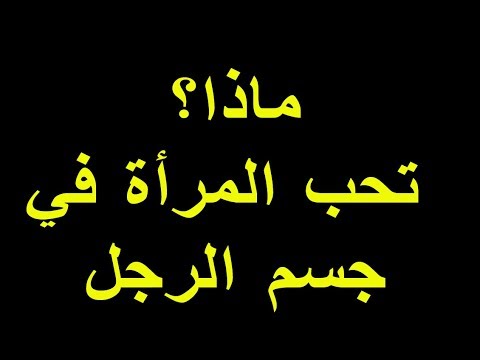 ماذا؟
تحب المرأة في
جسم الرجل